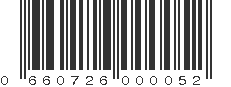 0 660726 000052